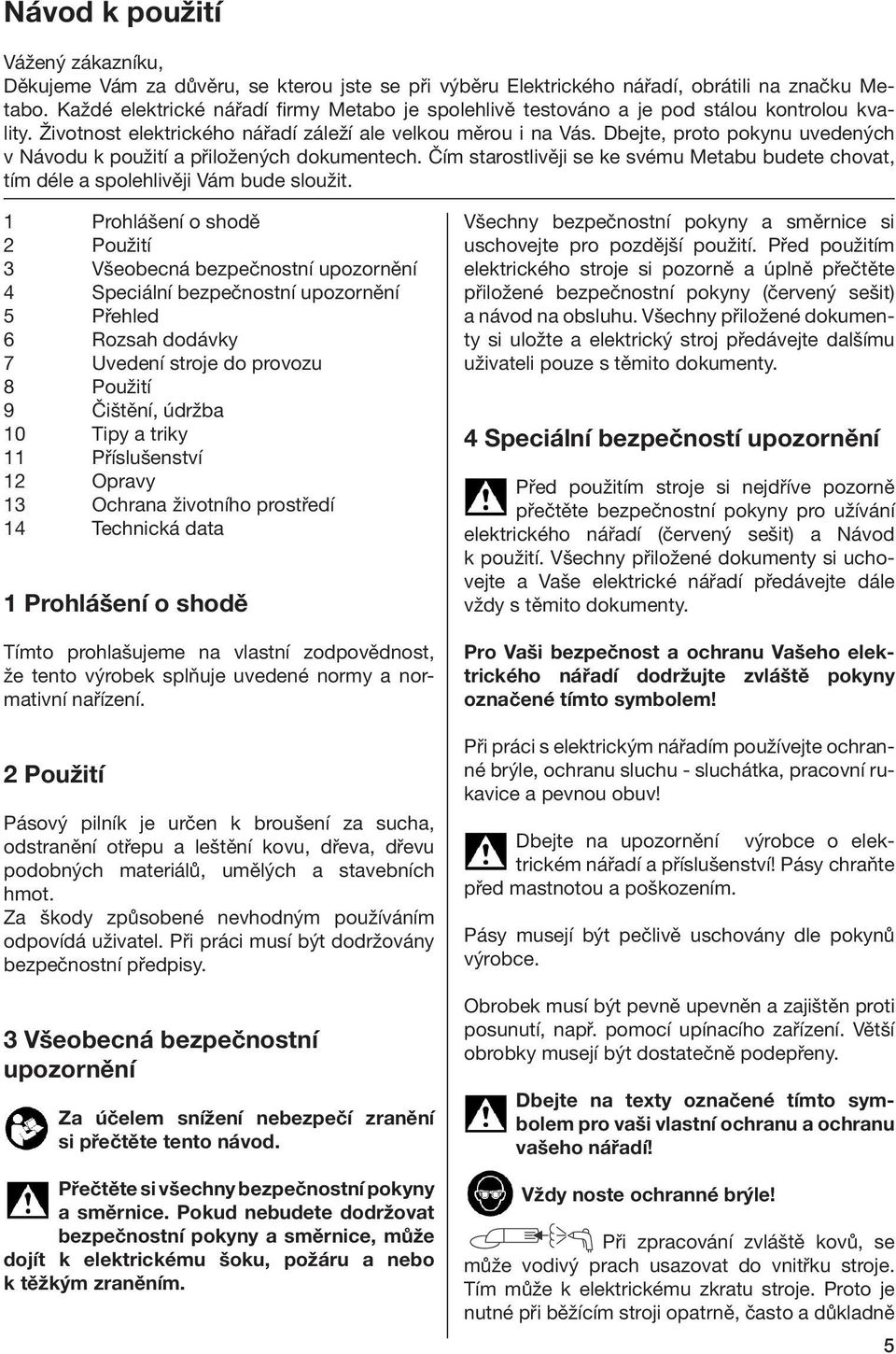 Návod k použití

Vážený zákazníku,
Děkujeme Vám za důvěru, se kterou jste se při výběru Elektrického nářadí, obrátili na značku Metabo. Každé elektrické nářadí firmy Metabo je spolehlivě testováno a je pod stálou kontrolou kvality. Životnost elektrického nářadí záleží ale velkou měrou i na Vás. Dbejte, proto pokynu uvedených v Návodu k použití a přiložených dokumentech. Čím starostlivěji se ke svému Metabu budete chovat, tím déle a spolehlivěji Vám bude sloužit.

1 Prohlášení o shodě
2 Použití
3 Všeobecná bezpečnostní upozornění
4 Speciální bezpečnostní upozornění
5 Přehled
6 Rozsah dodávky
7 Uvedení stroje do provozu
8 Použití
9 Čištění, údržba
10 Tipy a triky
11 Příslušenství
12 Opravy
13 Ochrana životního prostředí
14 Technická data

1 Prohlášení o shodě

Tímto prohlašujeme na vlastní zodpovědnost, že tento výrobek splňuje uvedené normy a normativní nařízení.

2 Použití

Pásový pilník je určen k broušení za sucha, odstranění otřepu a leštění kovu, dřeva, dřevu podobných materiálů, umělých a stavebních hmot.
Za škody způsobené nevhodným používáním odpovídá uživatel. Při práci musí být dodržovány bezpečnostní předpisy.

3 Všeobecná bezpečnostní upozornění

Za účelem snížení nebezpečí zranění si přečtěte tento návod.

Přečtěte si všechny bezpečnostní pokyny a směrnice. Pokud nebudete dodržovat bezpečnostní pokyny a směrnice, může dojít k elektrickému šoku, požáru a nebo k těžkým zraněním.

Všechny bezpečnostní pokyny a směrnice si uschovejte pro pozdější použití. Před použitím elektrického stroje si pozorně a úplně přečtěte přiložené bezpečnostní pokyny (červený sešit) a návod na obsluhu. Všechny přiložené dokumenty si uložte a elektrický stroj předávejte dalšímu uživateli pouze s těmito dokumenty.

4 Speciální bezpečností upozornění

Před použitím stroje si nejdříve pozorně přečtěte bezpečnostní pokyny pro užívání elektrického nářadí (červený sešit) a Návod k použití. Všechny přiložené dokumenty si uchovejte a Vaše elektrické nářadí předávejte dále vždy s těmito dokumenty.

Pro Vaši bezpečnost a ochranu Vašeho elektrického nářadí dodržujte zvláště pokyny označené tímto symbolem!

Při práci s elektrickým nářadím používejte ochranné brýle, ochranu sluchu - sluchátka, pracovní rukavice a pevnou obuv!

Dbejte na upozornění výrobce o elektrickém nářadí a příslušenství! Pásy chraňte před mastnotou a poškozením.

Pásy musejí být pečlivě uschovány dle pokynů výrobce.

Obrobek musí být pevně upevněn a zajištěn proti posunutí, např. pomocí upínacího zařízení. Větší obrobky musejí být dostatečně podepřeny.

Dbejte na texty označené tímto symbolem pro vaši vlastní ochranu a ochranu vašeho nářadí!

Vždy noste ochranné brýle!

Při zpracování zvláště kovů, se může vodivý prach usazovat do vnitřku stroje. Tím může k elektrickému zkratu stroje. Proto je nutné při běžícím stroji opatrně, často a důkladně

5